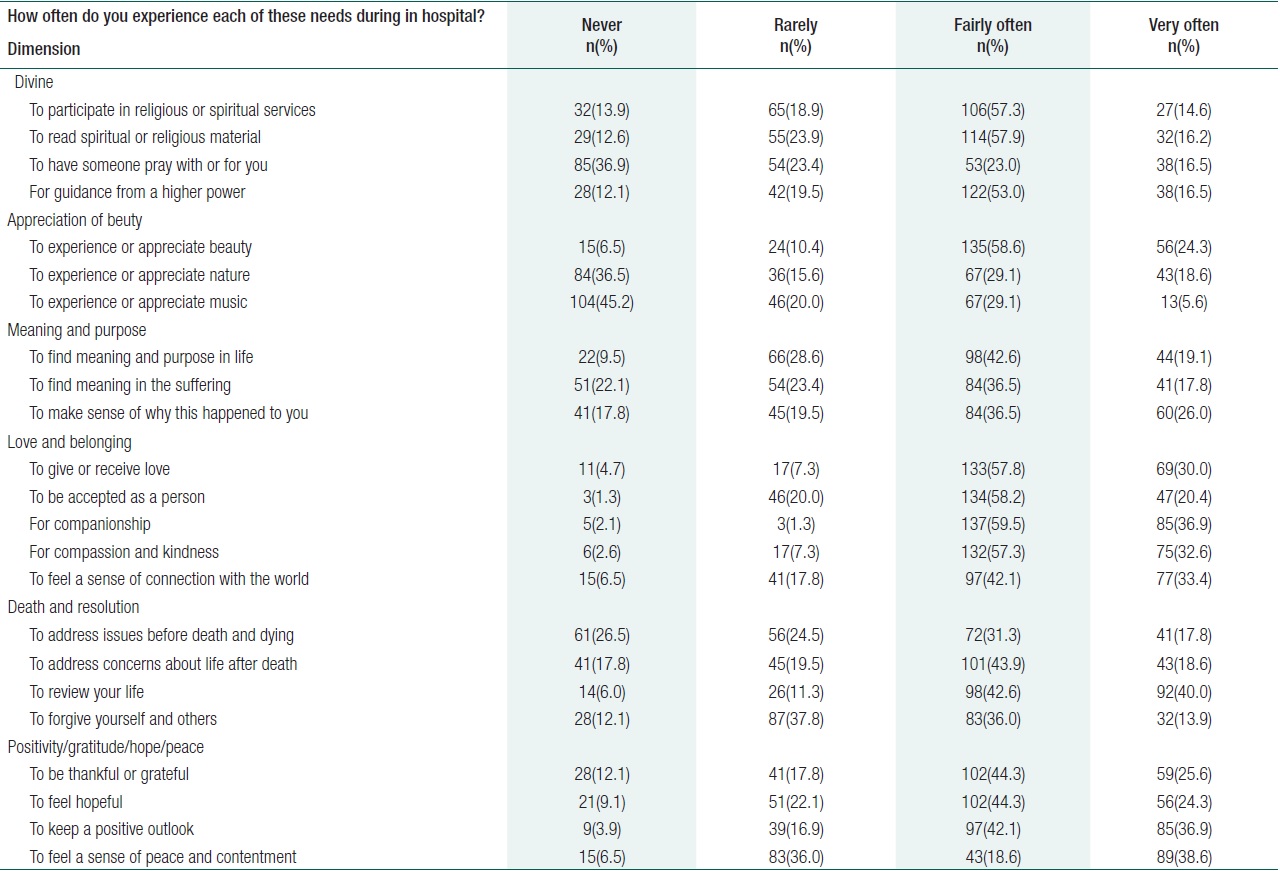 | How often do you experience each of these needs during in hospital? Dimension | Never n(%) | Rarely n(%) | Fairly often n(%) | Very often n(%) |
|---|---|---|---|---|
| Divine | | | | |
| To participate in religious or spiritual services | 32(13.9) | 65(18.9) | 106(57.3) | 27(14.6) |
| To read spiritual or religious material | 29(12.6) | 55(23.9) | 114(57.9) | 32(16.2) |
| To have someone pray with or for you | 85(36.9) | 54(23.4) | 53(23.0) | 38(16.5) |
| For guidance from a higher power | 28(12.1) | 42(19.5) | 122(53.0) | 38(16.5) |
| Appreciation of beuty | | | | |
| To experience or appreciate beauty | 15(6.5) | 24(10.4) | 135(58.6) | 56(24.3) |
| To experience or appreciate nature | 84(36.5) | 36(15.6) | 67(29.1) | 43(18.6) |
| To experience or appreciate music | 104(45.2) | 46(20.0) | 67(29.1) | 13(5.6) |
| Meaning and purpose | | | | |
| To find meaning and purpose in life | 22(9.5) | 66(28.6) | 98(42.6) | 44(19.1) |
| To find meaning in the suffering | 51(22.1) | 54(23.4) | 84(36.5) | 41(17.8) |
| To make sense of why this happened to you | 41(17.8) | 45(19.5) | 84(36.5) | 60(26.0) |
| Love and belonging | | | | |
| To give or receive love | 11(4.7) | 17(7.3) | 133(57.8) | 69(30.0) |
| To be accepted as a person | 3(1.3) | 46(20.0) | 134(58.2) | 47(20.4) |
| For companionship | 5(2.1) | 3(1.3) | 137(59.5) | 85(36.9) |
| For compassion and kindness | 6(2.6) | 17(7.3) | 132(57.3) | 75(32.6) |
| To feel a sense of connection with the world | 15(6.5) | 41(17.8) | 97(42.1) | 77(33.4) |
| Death and resolution | | | | |
| To address issues before death and dying | 61(26.5) | 56(24.5) | 72(31.3) | 41(17.8) |
| To address concerns about life after death | 41(17.8) | 45(19.5) | 101(43.9) | 43(18.6) |
| To review your life | 14(6.0) | 26(11.3) | 98(42.6) | 92(40.0) |
| To forgive yourself and others | 28(12.1) | 87(37.8) | 83(36.0) | 32(13.9) |
| Positivity/gratitude/hope/peace | | | | |
| To be thankful or grateful | 28(12.1) | 41(17.8) | 102(44.3) | 59(25.6) |
| To feel hopeful | 21(9.1) | 51(22.1) | 102(44.3) | 56(24.3) |
| To keep a positive outlook | 9(3.9) | 39(16.9) | 97(42.1) | 85(36.9) |
| To feel a sense of peace and contentment | 15(6.5) | 83(36.0) | 43(18.6) | 89(38.6) |